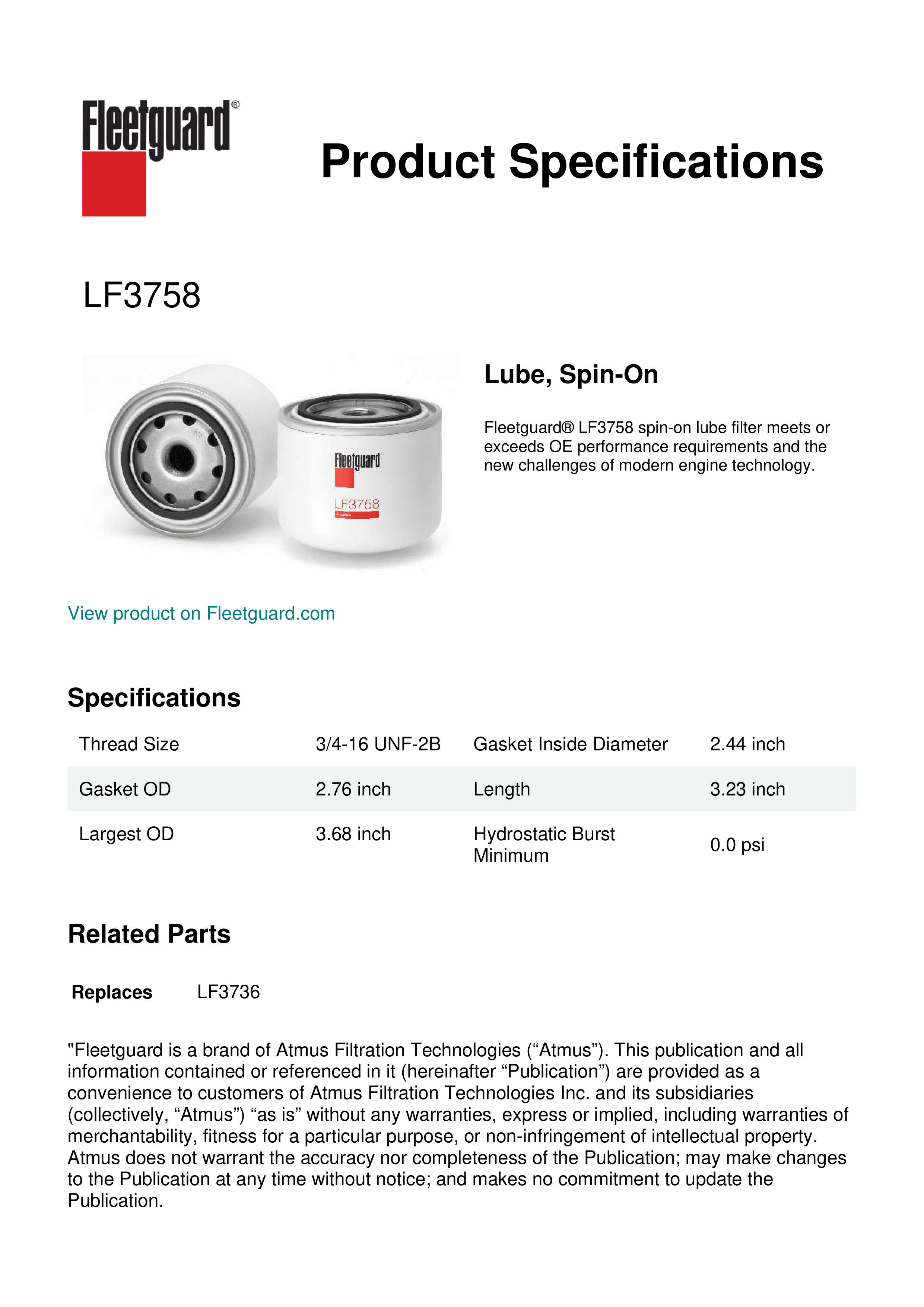 Fleetguard®

Product Specifications

LF3758

Fleetguard
LF3758

Lube, Spin-On

Fleetguard® LF3758 spin-on lube filter meets or exceeds OE performance requirements and the new challenges of modern engine technology.

View product on Fleetguard.com

Specifications

| Thread Size | 3/4-16 UNF-2B | Gasket Inside Diameter | 2.44 inch |
|---|---|---|---|
| Gasket OD | 2.76 inch | Length | 3.23 inch |
| Largest OD | 3.68 inch | Hydrostatic Burst Minimum | 0.0 psi |

Related Parts

Replaces LF3736

"Fleetguard is a brand of Atmus Filtration Technologies (“Atmus”). This publication and all information contained or referenced in it (hereinafter “Publication”) are provided as a convenience to customers of Atmus Filtration Technologies Inc. and its subsidiaries (collectively, “Atmus”) “as is” without any warranties, express or implied, including warranties of merchantability, fitness for a particular purpose, or non-infringement of intellectual property. Atmus does not warrant the accuracy nor completeness of the Publication; may make changes to the Publication at any time without notice; and makes no commitment to update the Publication.